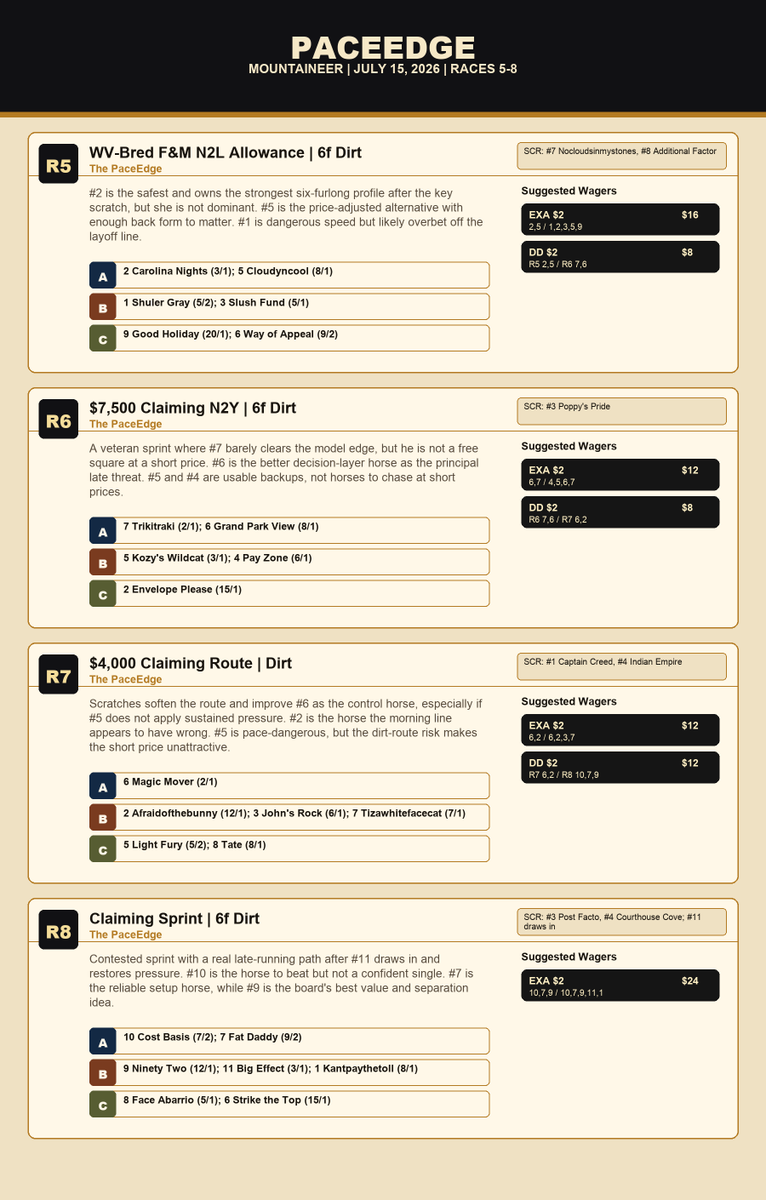 PACEEDGE
MOUNTAINEER | JULY 15, 2026 | RACES 5-8

R5
WV-Bred F&M N2L Allowance | 6f Dirt
The PaceEdge
SCR: #7 Nocloudsinmystones, #8 Additional Factor

#2 is the safest and owns the strongest six-furlong profile after the key scratch, but she is not dominant. #5 is the price-adjusted alternative with enough back form to matter. #1 is dangerous speed but likely overbet off the layoff line.

A 2 Carolina Nights (3/1); 5 Cloudyncool (8/1)
B 1 Shuler Gray (5/2); 3 Slush Fund (5/1)
C 9 Good Holiday (20/1); 6 Way of Appeal (9/2)

Suggested Wagers
EXA $2 $16
2,5 / 1,2,3,5,9
DD $2 $8
R5 2,5 / R6 7,6

R6
$7,500 Claiming N2Y | 6f Dirt
The PaceEdge
SCR: #3 Poppy's Pride

A veteran sprint where #7 barely clears the model edge, but he is not a free square at a short price. #6 is the better decision-layer horse as the principal late threat. #5 and #4 are usable backups, not horses to chase at short prices.

A 7 Trikitraki (2/1); 6 Grand Park View (8/1)
B 5 Kozy's Wildcat (3/1); 4 Pay Zone (6/1)
C 2 Envelope Please (15/1)

Suggested Wagers
EXA $2 $12
6,7 / 4,5,6,7
DD $2 $8
R6 7,6 / R7 6,2

R7
$4,000 Claiming Route | Dirt
The PaceEdge
SCR: #1 Captain Creed, #4 Indian Empire

Scratches soften the route and improve #6 as the control horse, especially if #5 does not apply sustained pressure. #2 is the horse the morning line appears to have wrong. #5 is pace-dangerous, but the dirt-route risk makes the short price unattractive.

A 6 Magic Mover (2/1)
B 2 Afraidofthebunny (12/1); 3 John's Rock (6/1); 7 Tizawhitefacecat (7/1)
C 5 Light Fury (5/2); 8 Tate (8/1)

Suggested Wagers
EXA $2 $12
6,2 / 6,2,3,7
DD $2 $12
R7 6,2 / R8 10,7,9

R8
Claiming Sprint | 6f Dirt
The PaceEdge
SCR: #3 Post Facto, #4 Courthouse Cove; #11 draws in

Contested sprint with a real late-running path after #11 draws in and restores pressure. #10 is the horse to beat but not a confident single. #7 is the reliable setup horse, while #9 is the board's best value and separation idea.

A 10 Cost Basis (7/2); 7 Fat Daddy (9/2)
B 9 Ninety Two (12/1); 11 Big Effect (3/1); 1 Kantpaythetoll (8/1)
C 8 Face Abarrio (5/1); 6 Strike the Top (15/1)

Suggested Wagers
EXA $2 $24
10,7,9 / 10,7,9,11,1